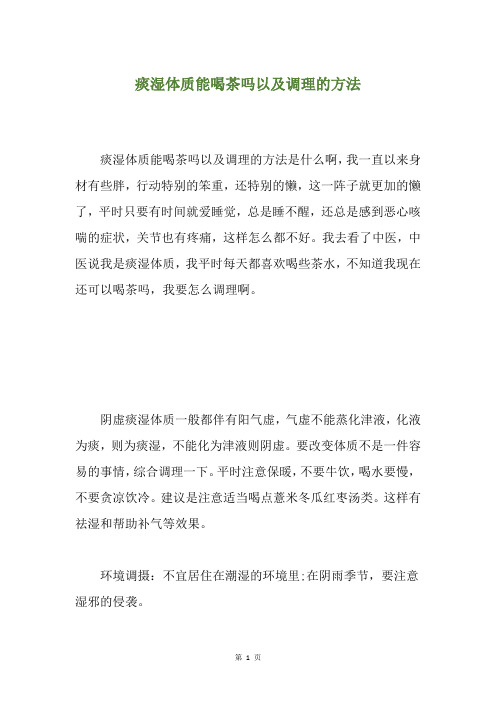 痰湿体质能喝茶吗以及调理的方法

痰湿体质能喝茶吗以及调理的方法是什么啊，我一直以来身材有些胖，行动特别的笨重，还特别的懒，这一阵子就更加的懒了，平时只要有时间就爱睡觉，总是睡不醒，还总是感到恶心咳喘的症状，关节也有疼痛，这样怎么都不好。我去看了中医，中医说我是痰湿体质，我平时每天都喜欢喝些茶水，不知道我现在还可以喝茶吗，我要怎么调理啊。

阴虚痰湿体质一般都伴有阳气虚，气虚不能蒸化津液，化液为痰，则为痰湿，不能化为津液则阴虚。要改变体质不是一件容易的事情，综合调理一下。平时注意保暖，不要牛饮，喝水要慢，不要贪凉饮冷。建议是注意适当喝点薏米冬瓜红枣汤类。这样有祛湿和帮助补气等效果。

环境调摄：不宜居住在潮湿的环境里;在阴雨季节，要注意湿邪的侵袭。

第 1 页